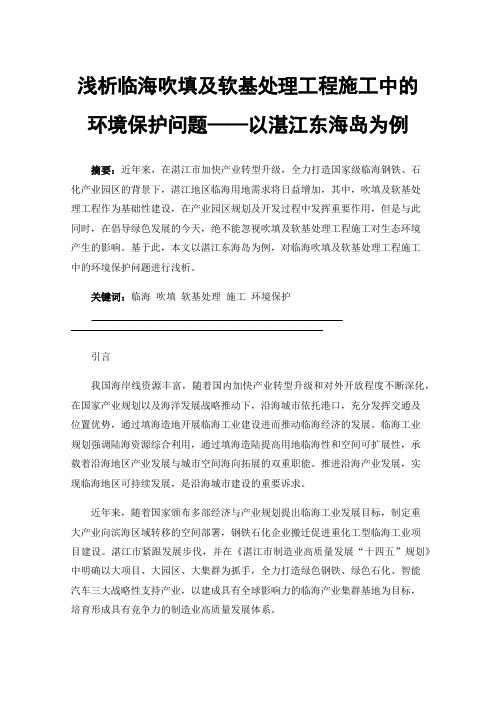 浅析临海吹填及软基处理工程施工中的环境保护问题——以湛江东海岛为例

摘要：近年来，在湛江市加快产业转型升级，全力打造国家级临海钢铁、石化产业园区的背景下，湛江地区临海用地需求将日益增加，其中，吹填及软基处理工程作为基础性建设，在产业园区规划及开发过程中发挥重要作用，但是与此同时，在倡导绿色发展的今天，绝不能忽视吹填及软基处理工程施工对生态环境产生的影响。基于此，本文以湛江东海岛为例，对临海吹填及软基处理工程施工中的环境保护问题进行浅析。

关键词：临海 吹填 软基处理 施工 环境保护

引言

我国海岸线资源丰富，随着国内加快产业转型升级和对外开放程度不断深化，在国家产业规划以及海洋发展战略推动下，沿海城市依托港口，充分发挥交通及位置优势，通过填海造地开展临海工业建设进而推动临海经济的发展。临海工业规划强调陆海资源综合利用，通过填海造陆提高用地临海性和空间可扩展性，承载着沿海地区产业发展与城市空间海向拓展的双重职能。推进沿海产业发展，实现临海地区可持续发展，是沿海城市建设的重要诉求。

近年来，随着国家颁布多部经济与产业规划提出临海工业发展目标，制定重大产业向滨海区域转移的空间部署，钢铁石化企业搬迁促进重化工型临海工业项目建设。湛江市紧跟发展步伐，并在《湛江市制造业高质量发展“十四五”规划》中明确以大项目、大园区、大集群为抓手，全力打造绿色钢铁、绿色石化、智能汽车三大战略性支持产业，以建成具有全球影响力的临海产业集群基地为目标，培育形成具有竞争力的制造业高质量发展体系。